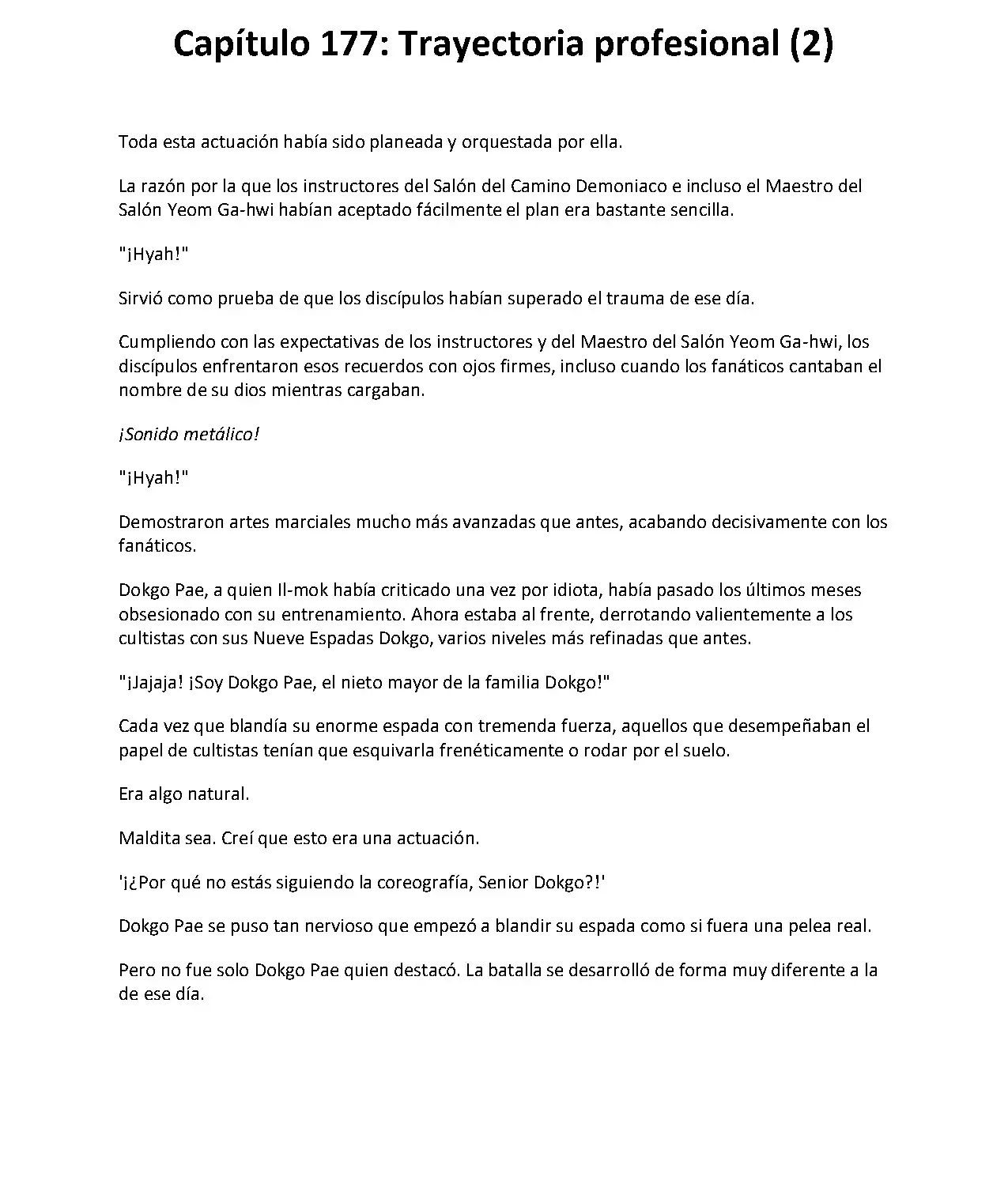 Capítulo 177: Trayectoria profesional (2)

Toda esta actuación había sido planeada y orquestada por ella.

La razón por la que los instructores del Salón del Camino Demoniaco e incluso el Maestro del Salón Yeom Ga-hwi habían aceptado fácilmente el plan era bastante sencilla.

"¡Hyah!"

Sirvió como prueba de que los discípulos habían superado el trauma de ese día.

Cumpliendo con las expectativas de los instructores y del Maestro del Salón Yeom Ga-hwi, los discípulos enfrentaron esos recuerdos con ojos firmes, incluso cuando los fanáticos cantaban el nombre de su dios mientras cargaban.

¡Sonido metálico!

"¡Hyah!"

Demostraron artes marciales mucho más avanzadas que antes, acabando decisivamente con los fanáticos.

Dokgo Pae, a quien Il-mok había criticado una vez por idiota, había pasado los últimos meses obsesionado con su entrenamiento. Ahora estaba al frente, derrotando valientemente a los cultistas con sus Nueve Espadas Dokgo, varios niveles más refinadas que antes.

"¡Jajaja! ¡Soy Dokgo Pae, el nieto mayor de la familia Dokgo!"

Cada vez que blandía su enorme espada con tremenda fuerza, aquellos que desempeñaban el papel de cultistas tenían que esquivarla frenéticamente o rodar por el suelo.

Era algo natural.

Maldita sea. Creí que esto era una actuación.

'¡¿Por qué no estás siguiendo la coreografía, Senior Dokgo?!'

Dokgo Pae se puso tan nervioso que empezó a blandir su espada como si fuera una pelea real.

Pero no fue solo Dokgo Pae quien destacó. La batalla se desarrolló de forma muy diferente a la de ese día.